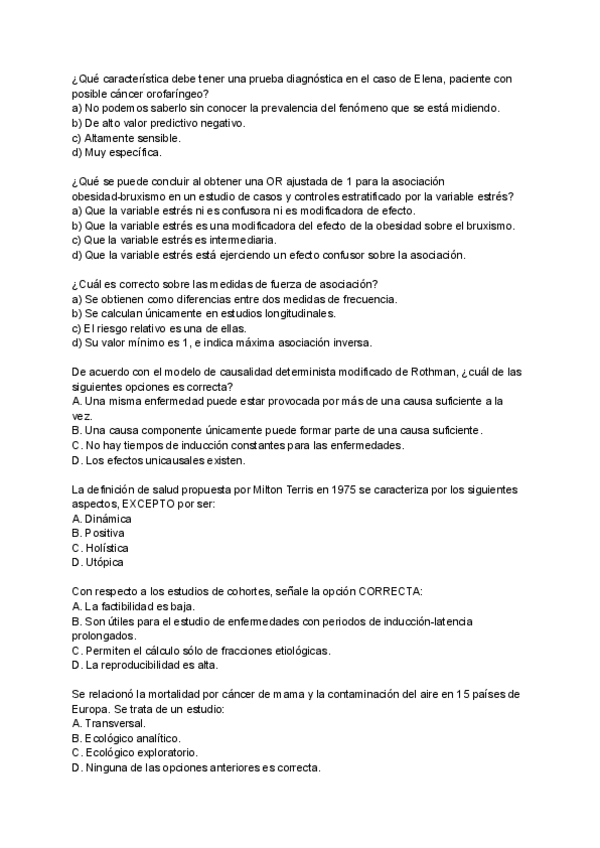 ¿Qué característica debe tener una prueba diagnóstica en el caso de Elena, paciente con posible cáncer orofaríngeo?
a) No podemos saberlo sin conocer la prevalencia del fenómeno que se está midiendo.
b) De alto valor predictivo negativo.
c) Altamente sensible.
d) Muy específica.

¿Qué se puede concluir al obtener una OR ajustada de 1 para la asociación obesidad-bruxismo en un estudio de casos y controles estratificado por la variable estrés?
a) Que la variable estrés ni es confusora ni es modificadora de efecto.
b) Que la variable estrés es una modificadora del efecto de la obesidad sobre el bruxismo.
c) Que la variable estrés es intermediaria.
d) Que la variable estrés está ejerciendo un efecto confusor sobre la asociación.

¿Cuál es correcto sobre las medidas de fuerza de asociación?
a) Se obtienen como diferencias entre dos medidas de frecuencia.
b) Se calculan únicamente en estudios longitudinales.
c) El riesgo relativo es una de ellas.
d) Su valor mínimo es 1, e indica máxima asociación inversa.

De acuerdo con el modelo de causalidad determinista modificado de Rothman, ¿cuál de las siguientes opciones es correcta?
A. Una misma enfermedad puede estar provocada por más de una causa suficiente a la vez.
B. Una causa componente únicamente puede formar parte de una causa suficiente.
C. No hay tiempos de inducción constantes para las enfermedades.
D. Los efectos unicausales existen.

La definición de salud propuesta por Milton Terris en 1975 se caracteriza por los siguientes aspectos, EXCEPTO por ser:
A. Dinámica
B. Positiva
C. Holística
D. Utópica

Con respecto a los estudios de cohortes, señale la opción CORRECTA:
A. La factibilidad es baja.
B. Son útiles para el estudio de enfermedades con periodos de inducción-latencia prolongados.
C. Permiten el cálculo sólo de fracciones etiológicas.
D. La reproducibilidad es alta.

Se relacionó la mortalidad por cáncer de mama y la contaminación del aire en 15 países de Europa. Se trata de un estudio:
A. Transversal.
B. Ecológico analítico.
C. Ecológico exploratorio.
D. Ninguna de las opciones anteriores es correcta.